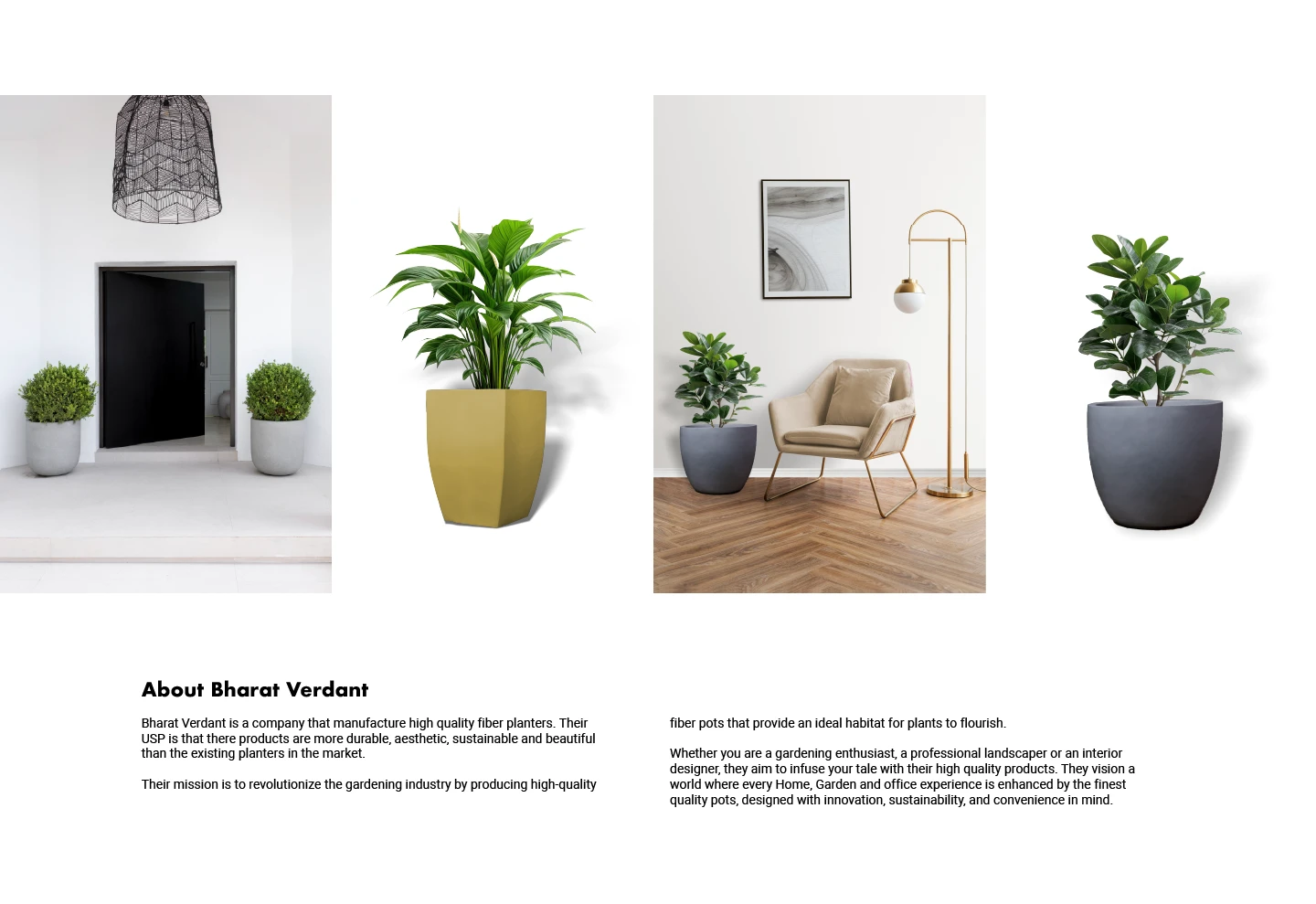 About Bharat Verdant

Bharat Verdant is a company that manufacture high quality fiber planters. Their USP is that there products are more durable, aesthetic, sustainable and beautiful than the existing planters in the market.

Their mission is to revolutionize the gardening industry by producing high-quality fiber pots that provide an ideal habitat for plants to flourish.

Whether you are a gardening enthusiast, a professional landscaper or an interior designer, they aim to infuse your tale with their high quality products. They vision a world where every Home, Garden and office experience is enhanced by the finest quality pots, designed with innovation, sustainability, and convenience in mind.